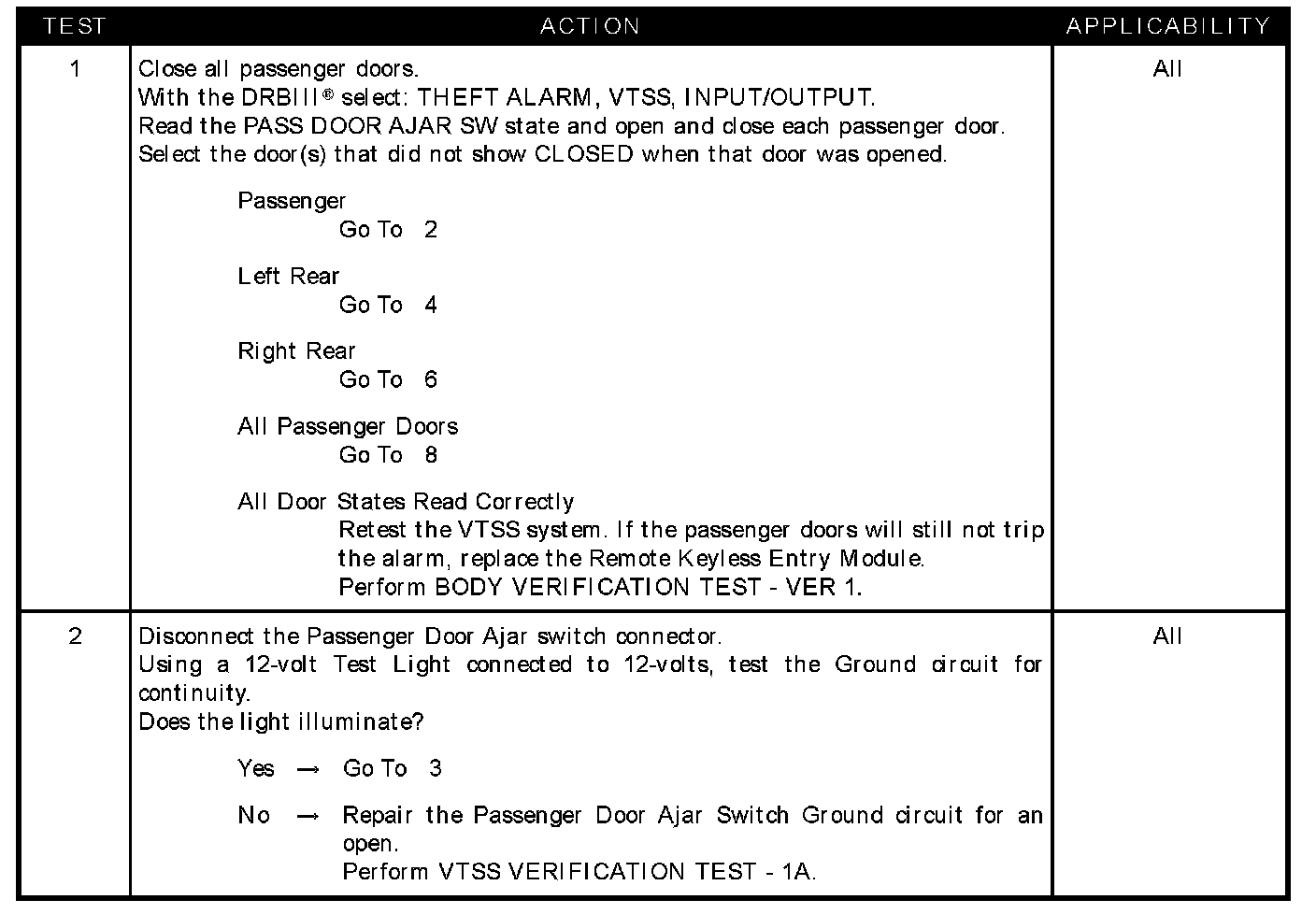 | TEST | ACTION | APPLICABILITY |
|---|---|---|
| 1 | Close all passenger doors.<br>With the DRBIII® select: THEFT ALARM, VTSS, INPUT/OUTPUT.<br>Read the PASS DOOR AJAR SW state and open and close each passenger door.<br>Select the door(s) that did not show CLOSED when that door was opened.<br><br>Passenger<br>Go To 2<br><br>Left Rear<br>Go To 4<br><br>Right Rear<br>Go To 6<br><br>All Passenger Doors<br>Go To 8<br><br>All Door States Read Correctly<br>Retest the VTSS system. If the passenger doors will still not trip the alarm, replace the Remote Keyless Entry Module.<br>Perform BODY VERIFICATION TEST - VER 1. | All |
| 2 | Disconnect the Passenger Door Ajar switch connector.<br>Using a 12-volt Test Light connected to 12-volts, test the Ground circuit for continuity.<br>Does the light illuminate?<br><br>Yes → Go To 3<br><br>No → Repair the Passenger Door Ajar Switch Ground circuit for an open.<br>Perform VTSS VERIFICATION TEST - 1A. | All |